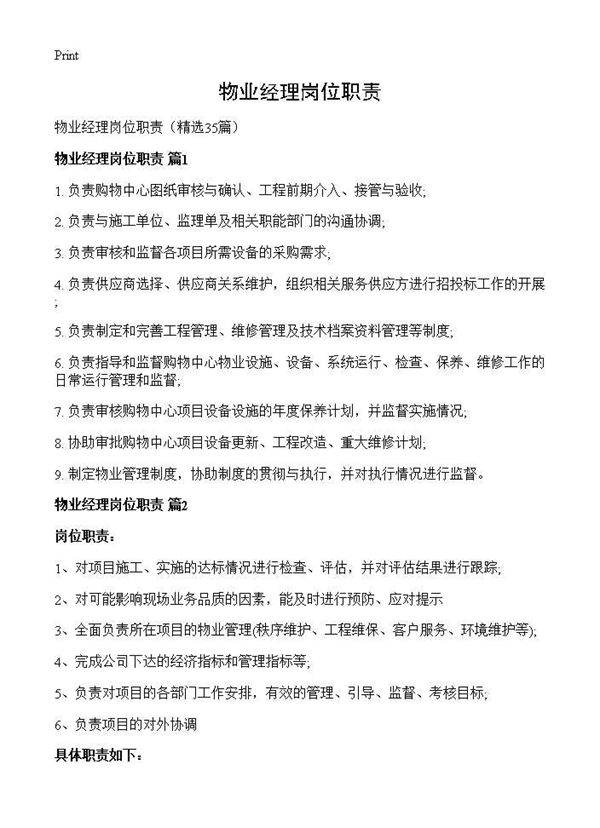 Print

物业经理岗位职责

物业经理岗位职责（精选35篇）

物业经理岗位职责 篇1

1. 负责购物中心图纸审核与确认、工程前期介入、接管与验收;

2. 负责与施工单位、监理单及相关职能部门的沟通协调;

3. 负责审核和监督各项目所需设备的采购需求;

4. 负责供应商选择、供应商关系维护，组织相关服务供应方进行招投标工作的开展;

5. 负责制定和完善工程管理、维修管理及技术档案资料管理等制度;

6. 负责指导和监督购物中心物业设施、设备、系统运行、检查、保养、维修工作的日常运行管理和监督;

7. 负责审核购物中心项目设备设施的年度保养计划，并监督实施情况;

8. 协助审批购物中心项目设备更新、工程改造、重大维修计划;

9. 制定物业管理制度，协助制度的贯彻与执行，并对执行情况进行监督。

物业经理岗位职责 篇2

岗位职责：

1、对项目施工、实施的达标情况进行检查、评估，并对评估结果进行跟踪;

2、对可能影响现场业务品质的因素，能及时进行预防、应对提示

3、全面负责所在项目的物业管理(秩序维护、工程维保、客户服务、环境维护等);

4、完成公司下达的经济指标和管理指标等;

5、负责对项目的各部门工作安排，有效的管理、引导、监督、考核目标;

6、负责项目的对外协调

具体职责如下：